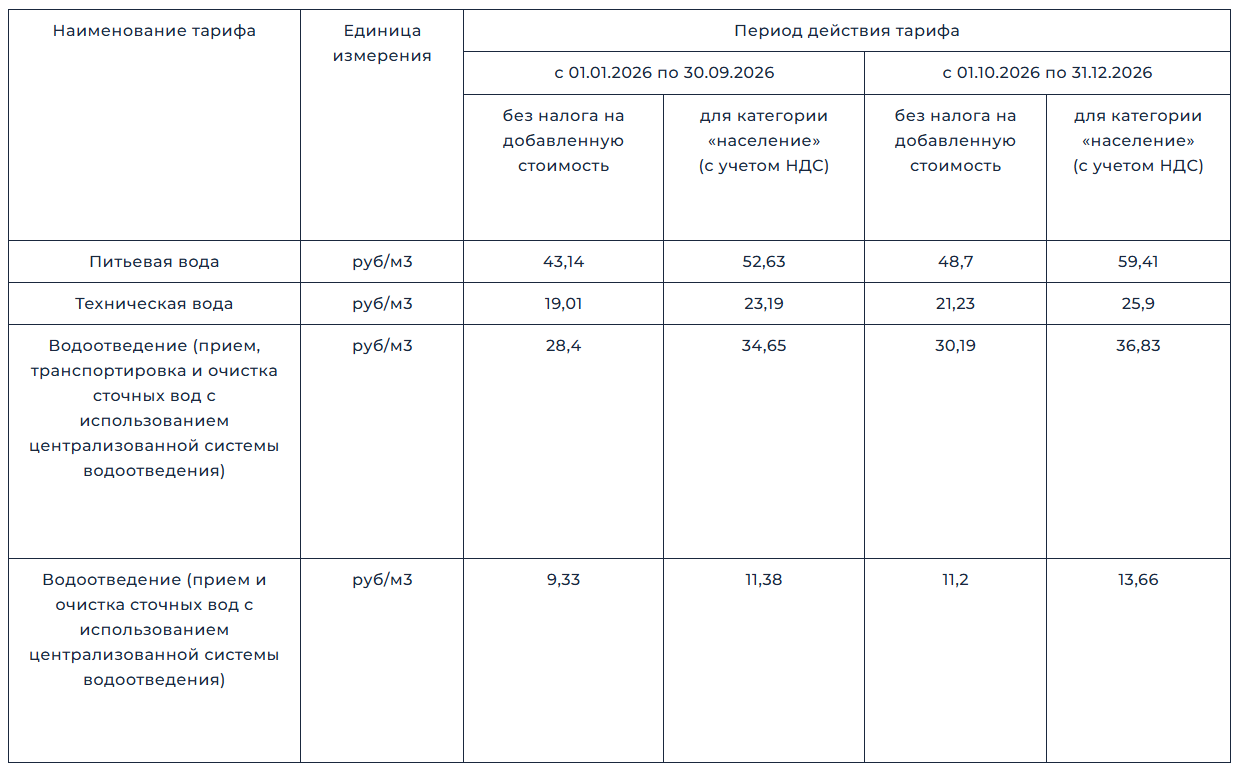 | Наименование тарифа | Единица измерения | Период действия тарифа | | | |
|---|---|---|---|---|---|
| | | с 01.01.2026 по 30.09.2026 | | с 01.10.2026 по 31.12.2026 | |
| | | без налога на добавленную стоимость | для категории «население» (с учетом НДС) | без налога на добавленную стоимость | для категории «население» (с учетом НДС) |
| Питьевая вода | руб/м3 | 43,14 | 52,63 | 48,7 | 59,41 |
| Техническая вода | руб/м3 | 19,01 | 23,19 | 21,23 | 25,9 |
| Водоотведение (прием, транспортировка и очистка сточных вод с использованием централизованной системы водоотведения) | руб/м3 | 28,4 | 34,65 | 30,19 | 36,83 |
| Водоотведение (прием и очистка сточных вод с использованием централизованной системы водоотведения) | руб/м3 | 9,33 | 11,38 | 11,2 | 13,66 |